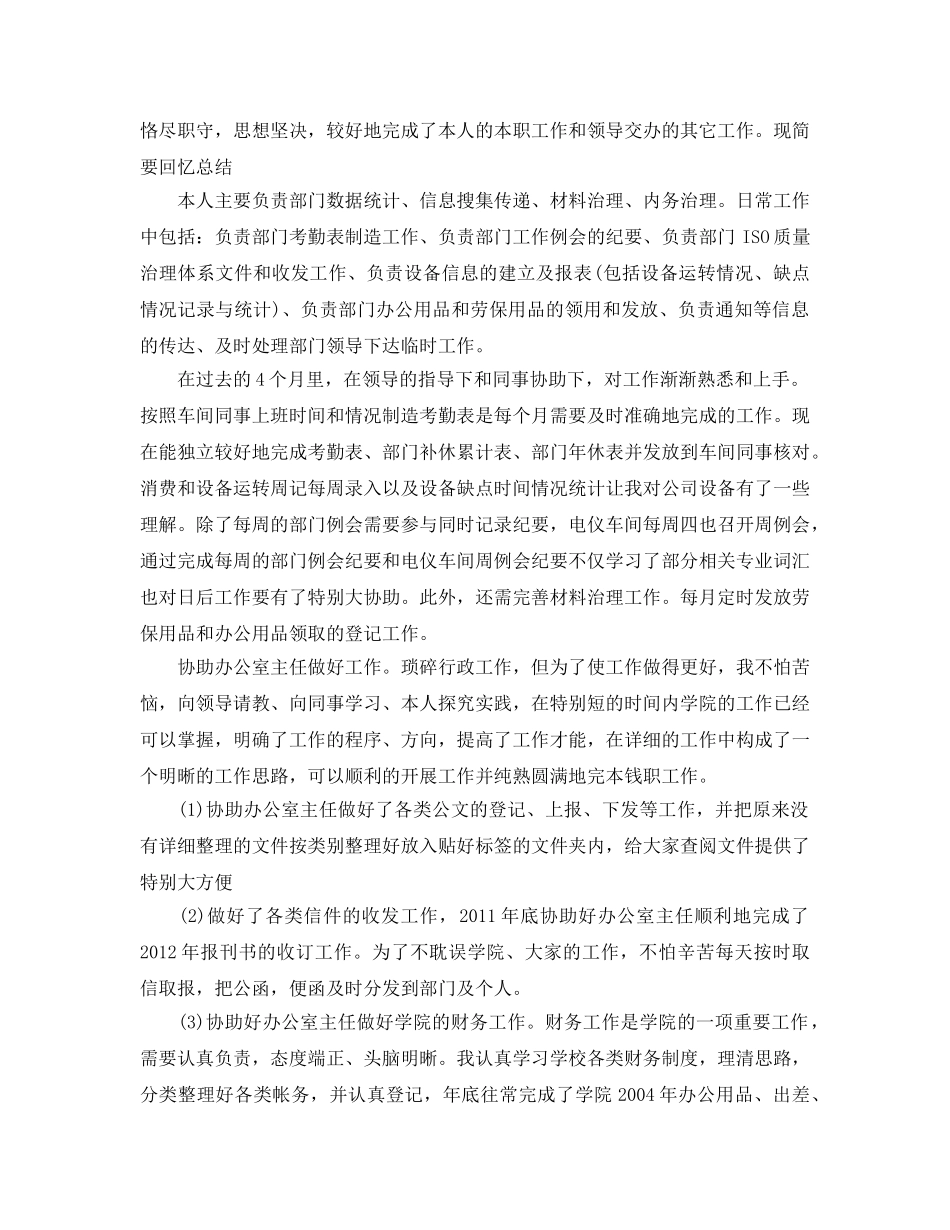 恪尽职守，思想坚决，较好地完成了本人的本职工作和领导交办的其它工作。现简要回忆总结

本人主要负责部门数据统计、信息搜集传递、材料治理、内务治理。日常工作中包括：负责部门考勤表制造工作、负责部门工作例会的纪要、负责部门 ISO 质量治理体系文件和收发工作、负责设备信息的建立及报表(包括设备运转情况、缺点情况记录与统计)、负责部门办公用品和劳保用品的领用和发放、负责通知等信息的传达、及时处理部门领导下达临时工作。

在过去的 4 个月里，在领导的指导下和同事协助下，对工作渐渐熟悉和上手。按照车间同事上班时间和情况制造考勤表是每个月需要及时准确地完成的工作。现在能独立较好地完成考勤表、部门补休累计表、部门年休表并发放到车间同事核对。消费和设备运转周记每周录入以及设备缺点时间情况统计让我对公司设备有了一些理解。除了每周的部门例会需要参与同时记录纪要，电仪车间每周四也召开周例会，通过完成每周的部门例会纪要和电仪车间周例会纪要不仅学习了部分相关专业词汇也对日后工作要有了特别大协助。此外，还需完善材料治理工作。每月定时发放劳保用品和办公用品领取的登记工作。

协助办公室主任做好工作。琐碎行政工作，但为了使工作做得更好，我不怕苦恼，向领导请教、向同事学习、本人探究实践，在特别短的时间内学院的工作已经可以掌握，明确了工作的程序、方向，提高了工作才能，在详细的工作中构成了一个明晰的工作思路，可以顺利的开展工作并纯熟圆满地完本钱职工作。

(1)协助办公室主任做好了各类公文的登记、上报、下发等工作，并把原来没有详细整理的文件按类别整理好放入贴好标签的文件夹内，给大家查阅文件提供了特别大方便

(2)做好了各类信件的收发工作，2011 年底协助好办公室主任顺利地完成了 2012 年报刊书的收订工作。为了不耽误学院、大家的工作，不怕辛苦每天按时取信取报，把公函，便函及时分发到部门及个人。

(3)协助好办公室主任做好学院的财务工作。财务工作是学院的一项重要工作，需要认真负责，态度端正、头脑明晰。我认真学习学校各类财务制度，理清思路，分类整理好各类帐务，并认真登记，年底往常完成了学院 2004 年办公用品、出差、